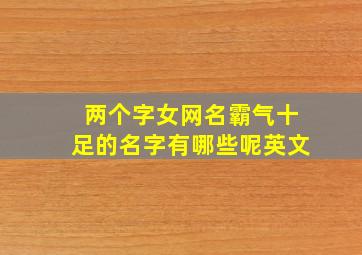 两个字女网名霸气十足的名字有哪些呢英文